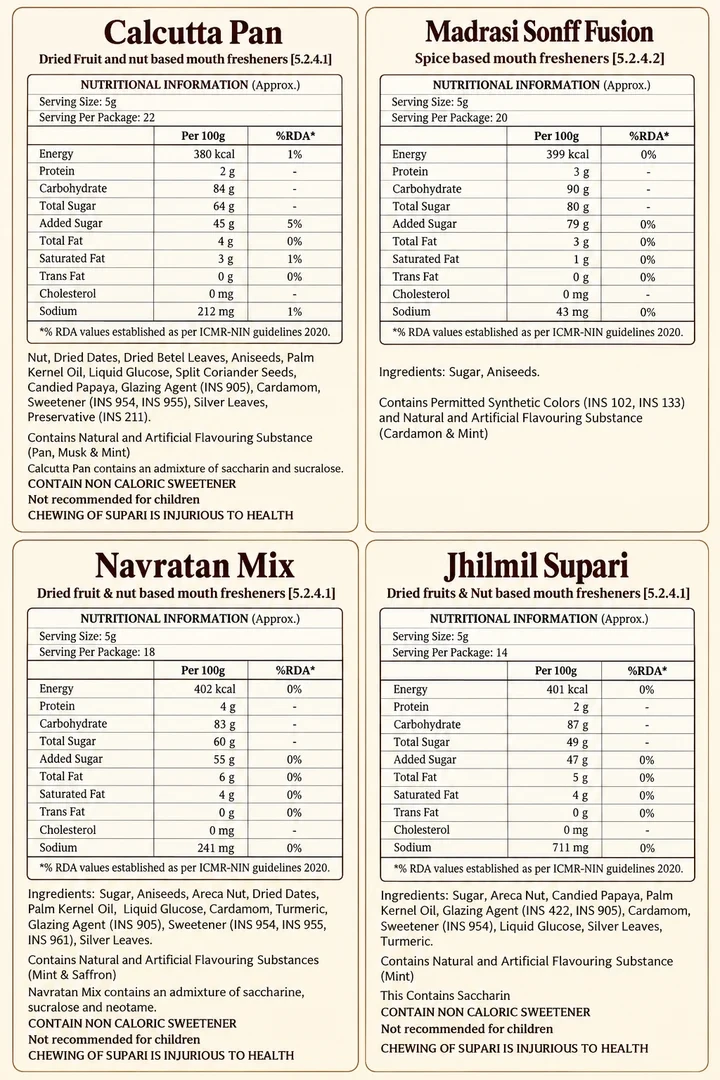 Calcutta Pan

Dried Fruit and nut based mouth fresheners [5.2.4.1]

NUTRITIONAL INFORMATION (Approx.)

Serving Size: 5g

Serving Per Package: 22

|  | Per 100g | %RDA* |
|---|---|---|
| Energy | 380 kcal | 1% |
| Protein | 2 g | - |
| Carbohydrate | 84 g | - |
| Total Sugar | 64 g | - |
| Added Sugar | 45 g | 5% |
| Total Fat | 4 g | 0% |
| Saturated Fat | 3 g | 1% |
| Trans Fat | 0 g | 0% |
| Cholesterol | 0 mg | - |
| Sodium | 212 mg | 1% |

*% RDA values established as per ICMR-NIN guidelines 2020.

Nut, Dried Dates, Dried Betel Leaves, Aniseeds, Palm Kernel Oil, Liquid Glucose, Split Coriander Seeds, Candied Papaya, Glazing Agent (INS 905), Cardamom, Sweetener (INS 954, INS 955), Silver Leaves, Preservative (INS 211).

Contains Natural and Artificial Flavouring Substance (Pan, Musk & Mint)

Calcutta Pan contains an admixture of saccharin and sucralose.

CONTAIN NON CALORIC SWEETENER

Not recommended for children

CHEWING OF SUPARI IS INJURIOUS TO HEALTH

Madrasi Sonff Fusion

Spice based mouth fresheners [5.2.4.2]

NUTRITIONAL INFORMATION (Approx.)

Serving Size: 5g

Serving Per Package: 20

|  | Per 100g | %RDA* |
|---|---|---|
| Energy | 399 kcal | 0% |
| Protein | 3 g | - |
| Carbohydrate | 90 g | - |
| Total Sugar | 80 g | - |
| Added Sugar | 79 g | 0% |
| Total Fat | 3 g | 0% |
| Saturated Fat | 1 g | 0% |
| Trans Fat | 0 g | 0% |
| Cholesterol | 0 mg | - |
| Sodium | 43 mg | 0% |

*% RDA values established as per ICMR-NIN guidelines 2020.

Ingredients: Sugar, Aniseeds.

Contains Permitted Synthetic Colors (INS 102, INS 133) and Natural and Artificial Flavouring Substance (Cardamon & Mint)

Navratan Mix

Dried fruit & nut based mouth fresheners [5.2.4.1]

NUTRITIONAL INFORMATION (Approx.)

Serving Size: 5g

Serving Per Package: 18

|  | Per 100g | %RDA* |
|---|---|---|
| Energy | 402 kcal | 0% |
| Protein | 4 g | - |
| Carbohydrate | 83 g | - |
| Total Sugar | 60 g | - |
| Added Sugar | 55 g | 0% |
| Total Fat | 6 g | 0% |
| Saturated Fat | 4 g | 0% |
| Trans Fat | 0 g | 0% |
| Cholesterol | 0 mg | - |
| Sodium | 241 mg | 0% |

*% RDA values established as per ICMR-NIN guidelines 2020.

Ingredients: Sugar, Aniseeds, Areca Nut, Dried Dates, Palm Kernel Oil, Liquid Glucose, Cardamom, Turmeric, Glazing Agent (INS 905), Sweetener (INS 954, INS 955, INS 961), Silver Leaves.

Contains Natural and Artificial Flavouring Substances (Mint & Saffron)

Navratan Mix contains an admixture of saccharine, sucralose and neotame.

CONTAIN NON CALORIC SWEETENER

Not recommended for children

CHEWING OF SUPARI IS INJURIOUS TO HEALTH

Jhilmil Supari

Dried fruits & Nut based mouth fresheners [5.2.4.1]

NUTRITIONAL INFORMATION (Approx.)

Serving Size: 5g

Serving Per Package: 14

|  | Per 100g | %RDA* |
|---|---|---|
| Energy | 401 kcal | 0% |
| Protein | 2 g | - |
| Carbohydrate | 87 g | - |
| Total Sugar | 49 g | - |
| Added Sugar | 47 g | 0% |
| Total Fat | 5 g | 0% |
| Saturated Fat | 4 g | 0% |
| Trans Fat | 0 g | 0% |
| Cholesterol | 0 mg | - |
| Sodium | 711 mg | 0% |

*% RDA values established as per ICMR-NIN guidelines 2020.

Ingredients: Sugar, Areca Nut, Candied Papaya, Palm Kernel Oil, Glazing Agent (INS 422, INS 905), Cardamom, Sweetener (INS 954), Liquid Glucose, Silver Leaves, Turmeric.

Contains Natural and Artificial Flavouring Substance (Mint)

This Contains Saccharin

CONTAIN NON CALORIC SWEETENER

Not recommended for children

CHEWING OF SUPARI IS INJURIOUS TO HEALTH